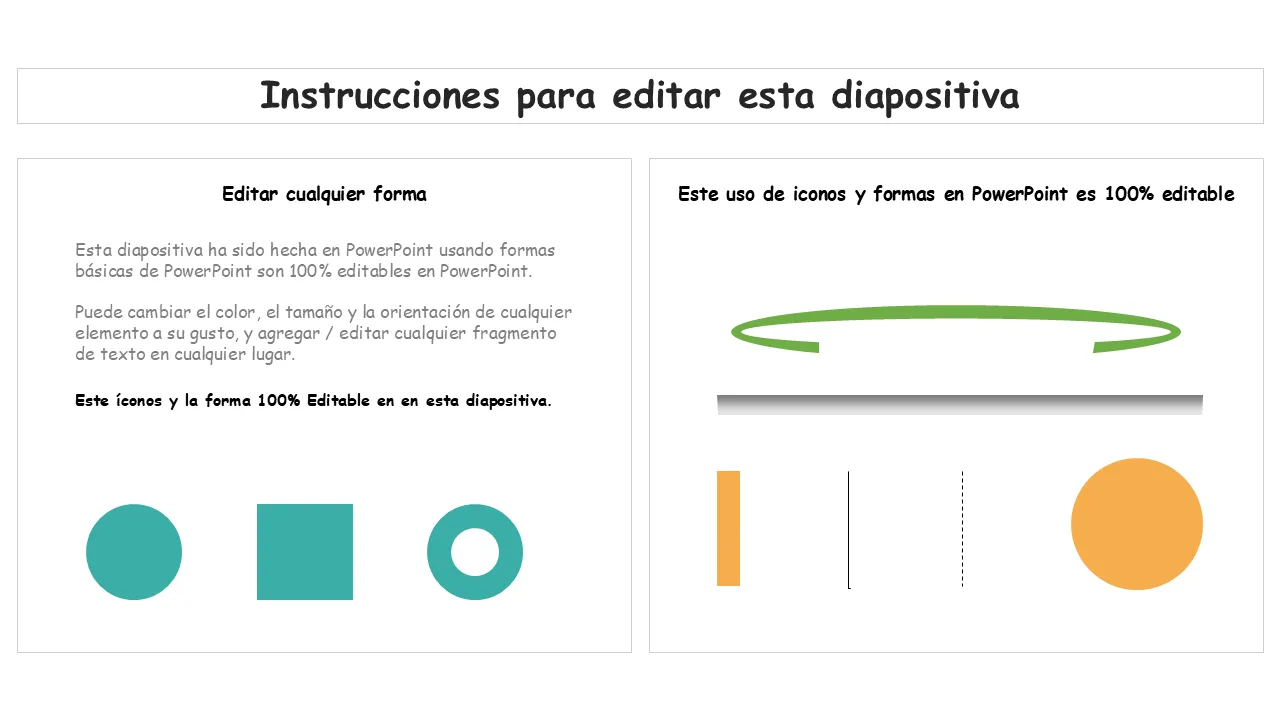 Instrucciones para editar esta diapositiva

Editar cualquier forma

Esta diapositiva ha sido hecha en PowerPoint usando formas básicas de PowerPoint son 100% editables en PowerPoint.

Puede cambiar el color, el tamaño y la orientación de cualquier elemento a su gusto, y agregar / editar cualquier fragmento de texto en cualquier lugar.

Este íconos y la forma 100% Editable en en esta diapositiva.

Este uso de iconos y formas en PowerPoint es 100% editable